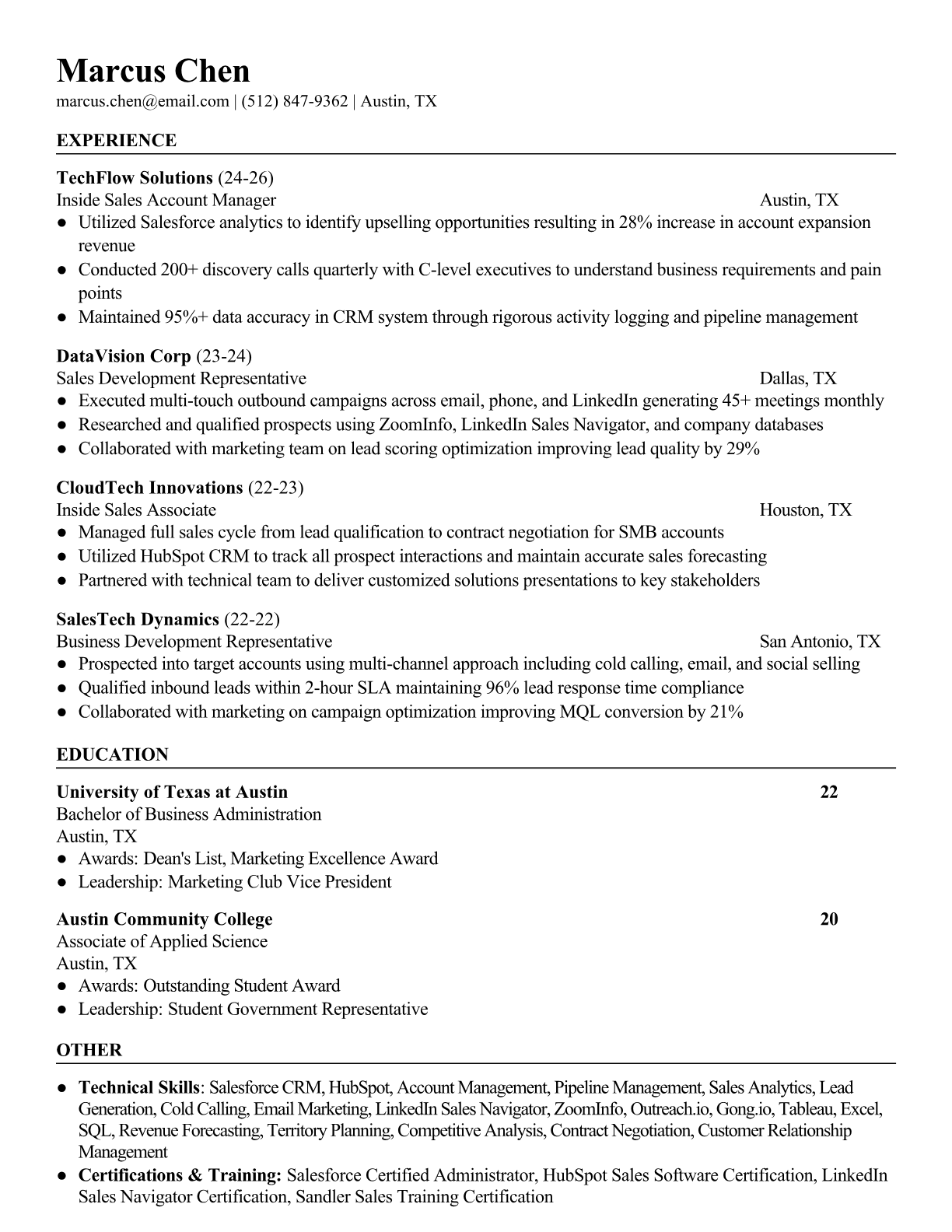 Marcus Chen
marcus.chen@email.com | (512) 847-9362 | Austin, TX

EXPERIENCE

TechFlow Solutions (24-26)
Inside Sales Account Manager Austin, TX
● Utilized Salesforce analytics to identify upselling opportunities resulting in 28% increase in account expansion revenue
● Conducted 200+ discovery calls quarterly with C-level executives to understand business requirements and pain points
● Maintained 95%+ data accuracy in CRM system through rigorous activity logging and pipeline management

DataVision Corp (23-24)
Sales Development Representative Dallas, TX
● Executed multi-touch outbound campaigns across email, phone, and LinkedIn generating 45+ meetings monthly
● Researched and qualified prospects using ZoomInfo, LinkedIn Sales Navigator, and company databases
● Collaborated with marketing team on lead scoring optimization improving lead quality by 29%

CloudTech Innovations (22-23)
Inside Sales Associate Houston, TX
● Managed full sales cycle from lead qualification to contract negotiation for SMB accounts
● Utilized HubSpot CRM to track all prospect interactions and maintain accurate sales forecasting
● Partnered with technical team to deliver customized solutions presentations to key stakeholders

SalesTech Dynamics (22-22)
Business Development Representative San Antonio, TX
● Prospected into target accounts using multi-channel approach including cold calling, email, and social selling
● Qualified inbound leads within 2-hour SLA maintaining 96% lead response time compliance
● Collaborated with marketing on campaign optimization improving MQL conversion by 21%

EDUCATION

University of Texas at Austin 22
Bachelor of Business Administration
Austin, TX
● Awards: Dean's List, Marketing Excellence Award
● Leadership: Marketing Club Vice President

Austin Community College 20
Associate of Applied Science
Austin, TX
● Awards: Outstanding Student Award
● Leadership: Student Government Representative

OTHER

● Technical Skills: Salesforce CRM, HubSpot, Account Management, Pipeline Management, Sales Analytics, Lead Generation, Cold Calling, Email Marketing, LinkedIn Sales Navigator, ZoomInfo, Outreach.io, Gong.io, Tableau, Excel, SQL, Revenue Forecasting, Territory Planning, Competitive Analysis, Contract Negotiation, Customer Relationship Management
● Certifications & Training: Salesforce Certified Administrator, HubSpot Sales Software Certification, LinkedIn Sales Navigator Certification, Sandler Sales Training Certification